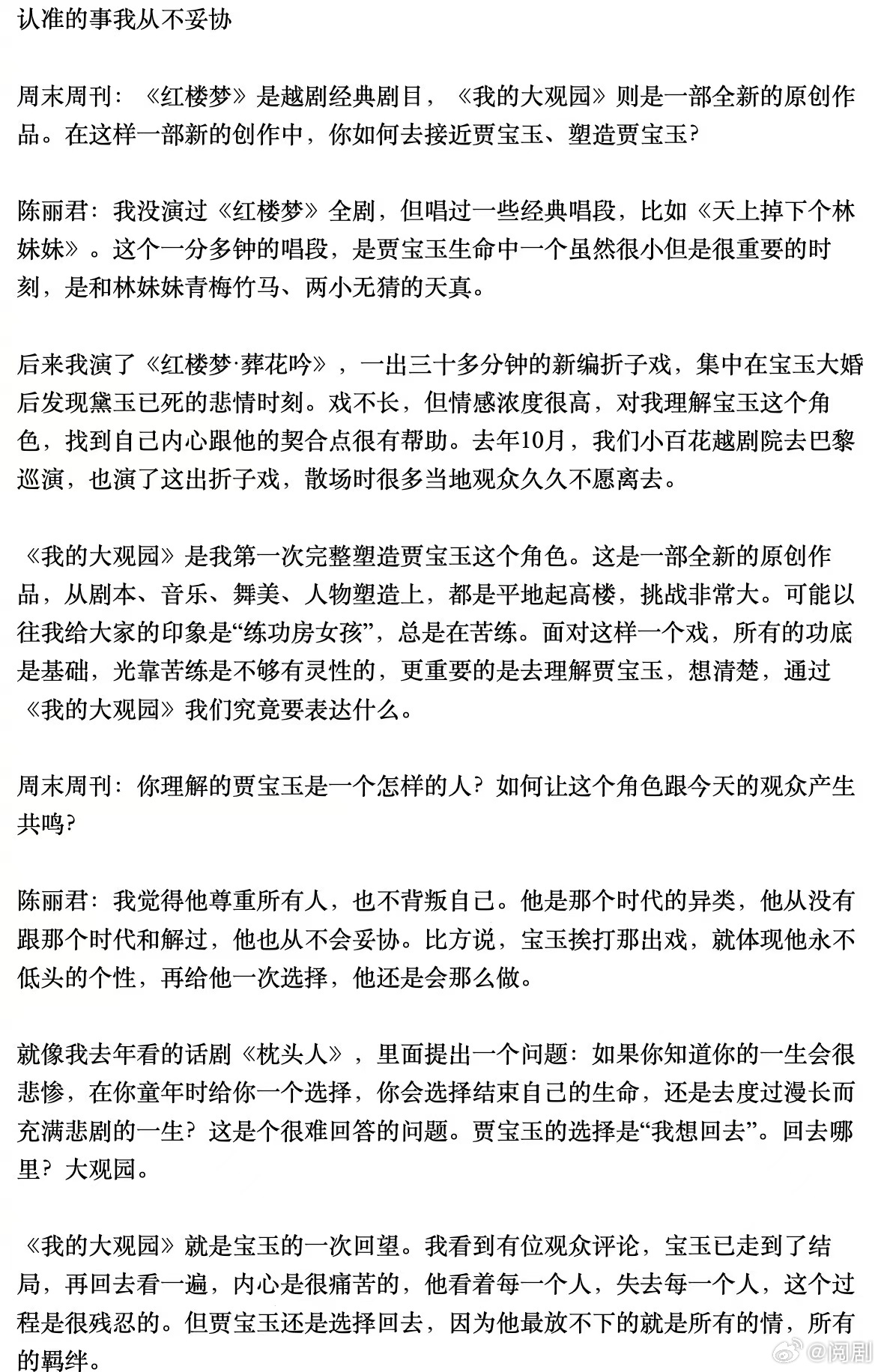 认准的事我从不妥协

周末周刊：《红楼梦》是越剧经典剧目，《我的大观园》则是一部全新的原创作品。在这样一部新的创作中，你如何去接近贾宝玉、塑造贾宝玉？

陈丽君：我没演过《红楼梦》全剧，但唱过一些经典唱段，比如《天上掉下个林妹妹》。这个一分多钟的唱段，是贾宝玉生命中一个虽然很小但是很重要的时刻，是和林妹妹青梅竹马、两小无猜的天真。

后来我演了《红楼梦·葬花吟》，一出三十多分钟的新编折子戏，集中在宝玉大婚后发现黛玉已死的悲情时刻。戏不长，但情感浓度很高，对我理解宝玉这个角色，找到自己内心跟他的契合点很有帮助。去年10月，我们小百花越剧院去巴黎巡演，也演了这出折子戏，散场时很多当地观众久久不愿离去。

《我的大观园》是我第一次完整塑造贾宝玉这个角色。这是一部全新的原创作品，从剧本、音乐、舞美、人物塑造上，都是平地起高楼，挑战非常大。可能以往我给大家的印象是“练功房女孩”，总是在苦练。面对这样一个戏，所有的功底是基础，光靠苦练是不够有灵性的，更重要的是去理解贾宝玉，想清楚，通过《我的大观园》我们究竟要表达什么。

周末周刊：你理解的贾宝玉是一个怎样的人？如何让这个角色跟今天的观众产生共鸣？

陈丽君：我觉得他尊重所有人，也不背叛自己。他是那个时代的异类，他从没有跟那个时代和解过，他也从不会妥协。比方说，宝玉挨打那出戏，就体现他永不低头的个性，再给他一次选择，他还是会那么做。

就像我去年看的话剧《枕头人》，里面提出一个问题：如果你知道你的一生会很悲惨，在你童年时给你一个选择，你会选择结束自己的生命，还是去度过漫长而充满悲剧的一生？这是个很难回答的问题。贾宝玉的选择是“我想回去”。回去哪里？大观园。

《我的大观园》就是宝玉的一次回望。我看到有位观众评论，宝玉已走到了结局，再回去看一遍，内心是很痛苦的，他看着每一个人，失去每一个人，这个过程是很残忍的。但贾宝玉还是选择回去，因为他最放不下的就是所有的情，所有的羁绊。

@阅剧